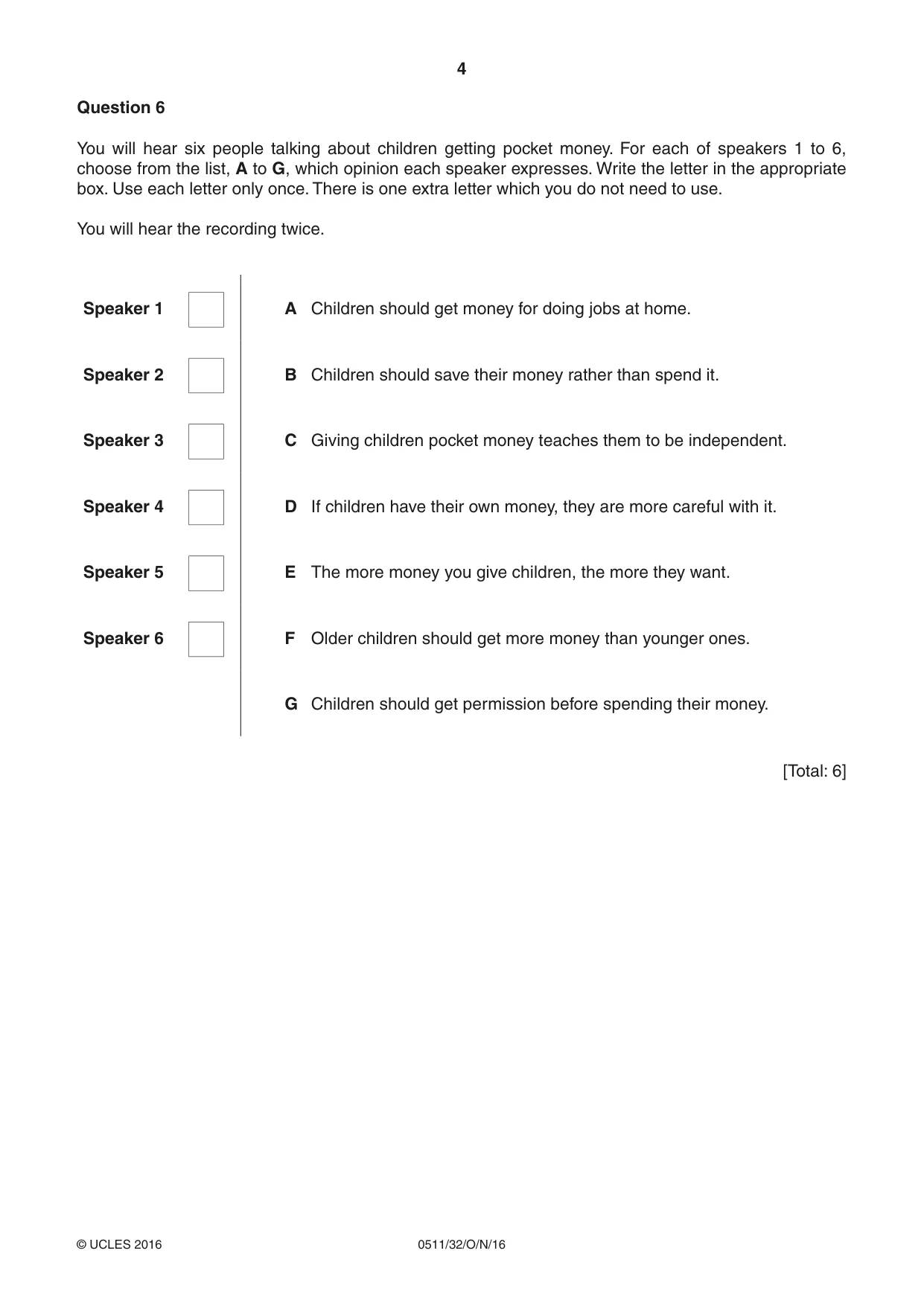 4

Question 6

You will hear six people talking about children getting pocket money. For each of speakers 1 to 6, choose from the list, A to G, which opinion each speaker expresses. Write the letter in the appropriate box. Use each letter only once. There is one extra letter which you do not need to use.

You will hear the recording twice.

Speaker 1 ☐

Speaker 2 ☐

Speaker 3 ☐

Speaker 4 ☐

Speaker 5 ☐

Speaker 6 ☐

A Children should get money for doing jobs at home.

B Children should save their money rather than spend it.

C Giving children pocket money teaches them to be independent.

D If children have their own money, they are more careful with it.

E The more money you give children, the more they want.

F Older children should get more money than younger ones.

G Children should get permission before spending their money.

[Total: 6]

© UCLES 2016 0511/32/O/N/16